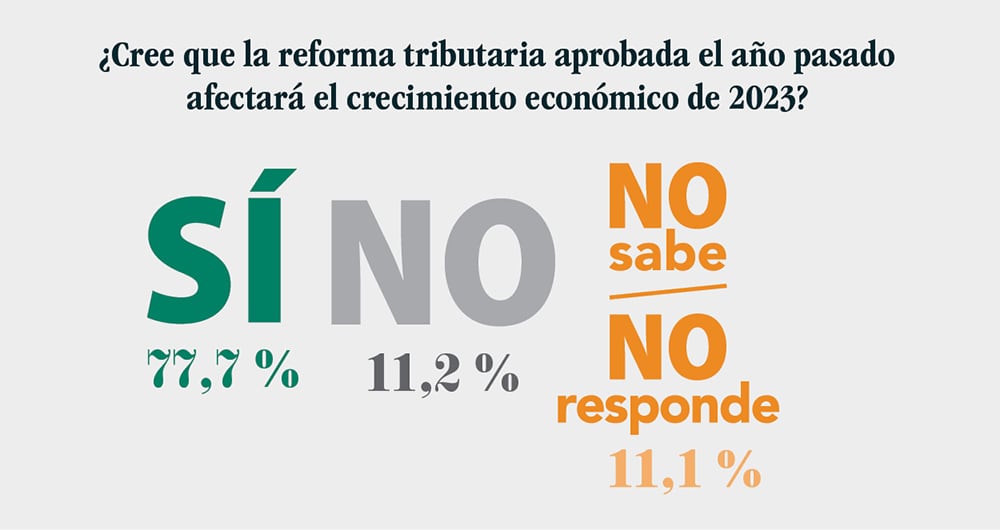 ¿Cree que la reforma tributaria aprobada el año pasado afectará el crecimiento económico de 2023?

SÍ
77,7 %

NO
11,2 %

NO sabe
NO responde
11,1 %